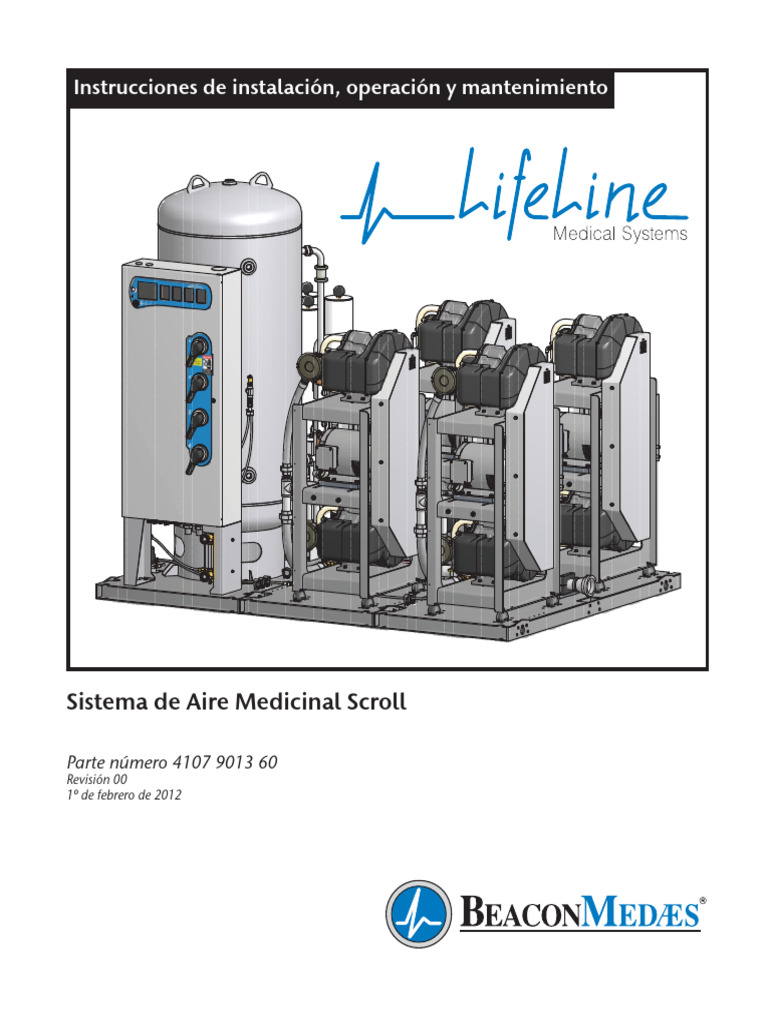 Instrucciones de instalación, operación y mantenimiento

LifeLine
Medical Systems

Sistema de Aire Medicinal Scroll

Parte número 4107 9013 60
Revisión 00
1º de febrero de 2012

BEACONMEDÆS®